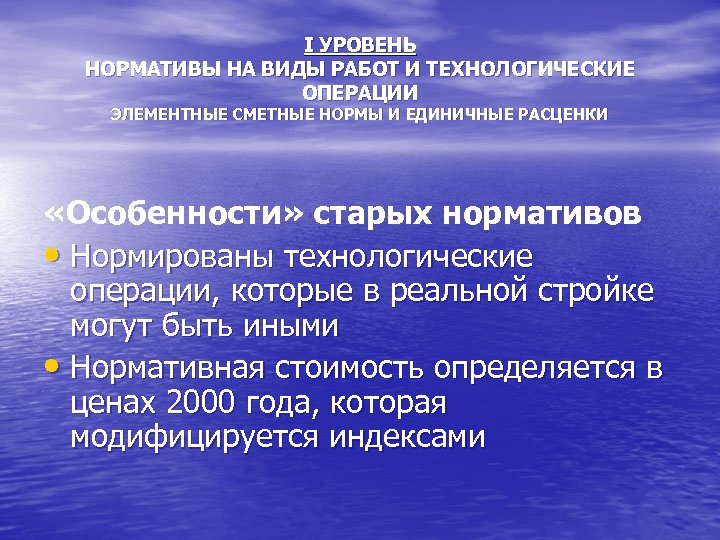 I УРОВЕНЬ
НОРМАТИВЫ НА ВИДЫ РАБОТ И ТЕХНОЛОГИЧЕСКИЕ ОПЕРАЦИИ
ЭЛЕМЕНТНЫЕ СМЕТНЫЕ НОРМЫ И ЕДИНИЧНЫЕ РАСЦЕНКИ

«Особенности» старых нормативов

• Нормированы технологические операции, которые в реальной стройке могут быть иными

• Нормативная стоимость определяется в ценах 2000 года, которая модифицируется индексами